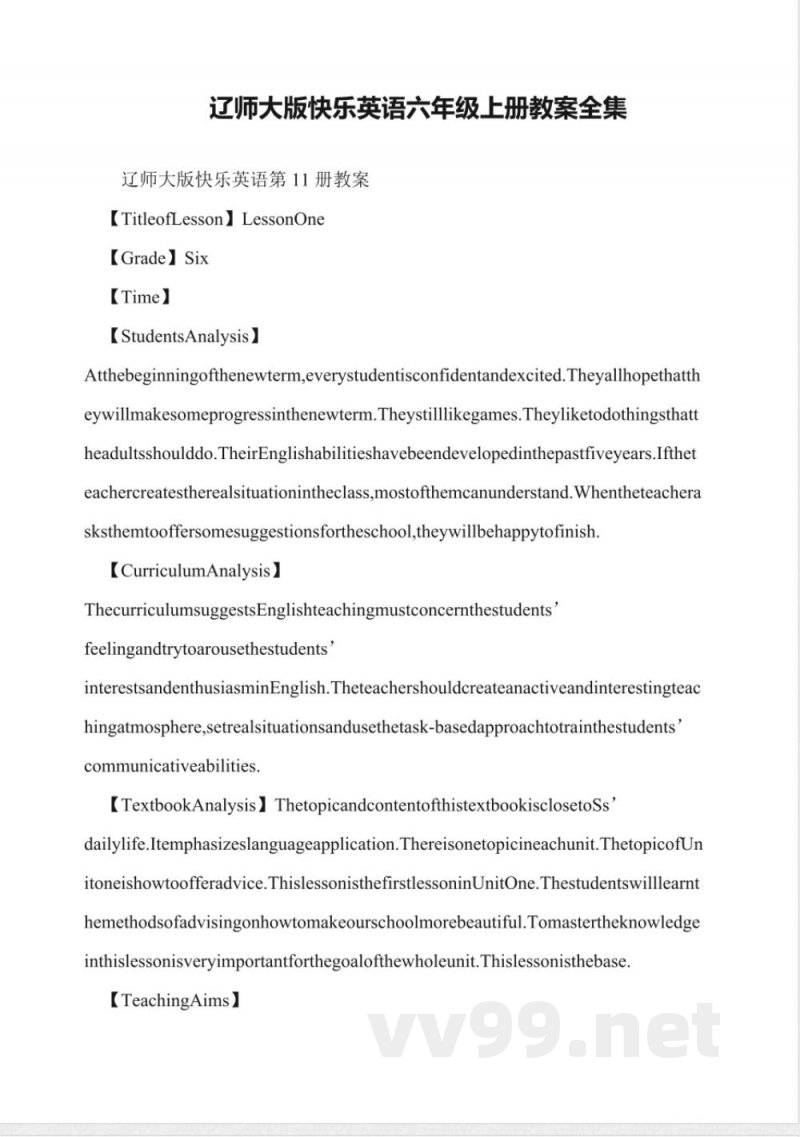 辽师大版快乐英语六年级上册教案全集

辽师大版快乐英语第 11 册教案

【TitleofLesson】LessonOne

【Grade】Six

【Time】

【StudentsAnalysis】

Atthebeginningofthenewterm,everystudentisconfidentandexcited.Theyallhopethattheywillmakesomeprogressinthenewterm.Theystilllikegames.Theyliketodothingsthattheadultsshoulddo.TheirEnglishabilitieshavebeendevelopedinthepastfiveyears.Iftheteachercreatestherealsituationintheclass,mostofthemcanunderstand.Whentheteacherasksthemtooffersomesuggestionsfortheschool,theywillbehappytofinish.

【CurriculumAnalysis】

ThecurriculumsuggestsEnglishteachingmustconcernthestudents’ feelingandtrytoarousethestudents’ interestsandenthusiasminEnglish.Theteachershouldcreateanactiveandinterestingteachingatmosphere,setrealsituationsandusethetask-basedapproachtotrainthestudents’ communicativeabilities.

【TextbookAnalysis】ThetopicandcontentofthistextbookisclosetoSs’ dailylife.Itemphasizeslanguageapplication.Thereisonetopicineachunit.ThetopicofUnitoneishowtoofferadvice.ThislessonisthefirstlessoninUnitOne.Thestudentswilllearnthemethodsofadvisingonhowtomakeourschoolmorebeautiful.Tomastertheknowledgeinthislessonisveryimportantforthegoalofthewholeunit.Thislessonisthebase.

【TeachingAims】

vv99.net